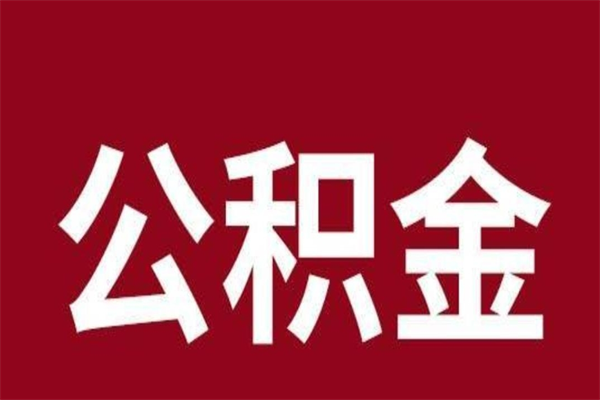 公积金